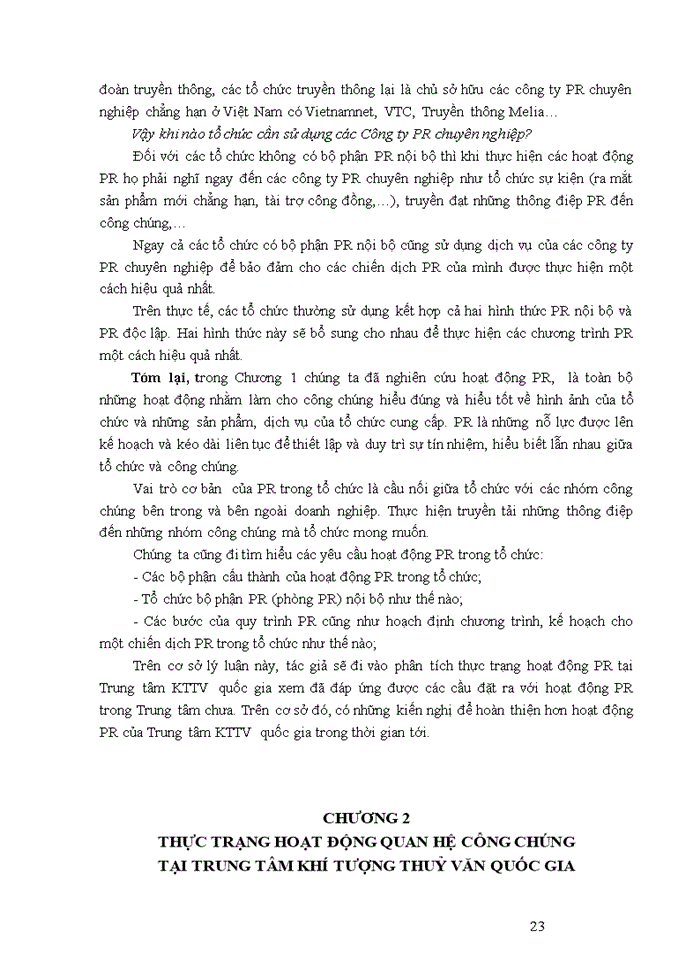 đoàn truyền thông, các tổ chức truyền thông lại là chủ sở hữu các công ty PR chuyên nghiệp chẳng hạn ở Việt Nam có Vietnamnet, VTC, Truyền thông Melia…

Vậy khi nào tổ chức cần sử dụng các Công ty PR chuyên nghiệp?

Đối với các tổ chức không có bộ phận PR nội bộ thì khi thực hiện các hoạt động PR họ phải nghĩ ngay đến các công ty PR chuyên nghiệp như tổ chức sự kiện (ra mắt sản phẩm mới chẳng hạn, tài trợ cộng đồng,…), truyền đạt những thông điệp PR đến công chúng,…

Ngay cả các tổ chức có bộ phận PR nội bộ cũng sử dụng dịch vụ của các công ty PR chuyên nghiệp để bảo đảm cho các chiến dịch PR của mình được thực hiện một cách hiệu quả nhất.

Trên thực tế, các tổ chức thường sử dụng kết hợp cả hai hình thức PR nội bộ và PR độc lập. Hai hình thức này sẽ bổ sung cho nhau để thực hiện các chương trình PR một cách hiệu quả nhất.

Tóm lại, trong Chương 1 chúng ta đã nghiên cứu hoạt động PR, là toàn bộ những hoạt động nhằm làm cho công chúng hiểu đúng và hiểu tốt về hình ảnh của tổ chức và những sản phẩm, dịch vụ của tổ chức cung cấp. PR là những nỗ lực được lên kế hoạch và kéo dài liên tục để thiết lập và duy trì sự tín nhiệm, hiểu biết lẫn nhau giữa tổ chức và công chúng.

Vai trò cơ bản của PR trong tổ chức là cầu nối giữa tổ chức với các nhóm công chúng bên trong và bên ngoài doanh nghiệp. Thực hiện truyền tải những thông điệp đến những nhóm công chúng mà tổ chức mong muốn.

Chúng ta cũng đi tìm hiểu các yêu cầu hoạt động PR trong tổ chức:

- Các bộ phận cấu thành của hoạt động PR trong tổ chức;

- Tổ chức bộ phận PR (phòng PR) nội bộ như thế nào;

- Các bước của quy trình PR cũng như hoạch định chương trình, kế hoạch cho một chiến dịch PR trong tổ chức như thế nào;

Trên cơ sở lý luận này, tác giả sẽ đi vào phân tích thực trạng hoạt động PR tại Trung tâm KTTV quốc gia xem đã đáp ứng được các cầu đặt ra với hoạt động PR trong Trung tâm chưa. Trên cơ sở đó, có những kiến nghị để hoàn thiện hơn hoạt động PR của Trung tâm KTTV quốc gia trong thời gian tới.

CHƯƠNG 2
THỰC TRẠNG HOẠT ĐỘNG QUAN HỆ CÔNG CHÚNG
TẠI TRUNG TÂM KHÍ TƯỢNG THUỶ VĂN QUỐC GIA

23